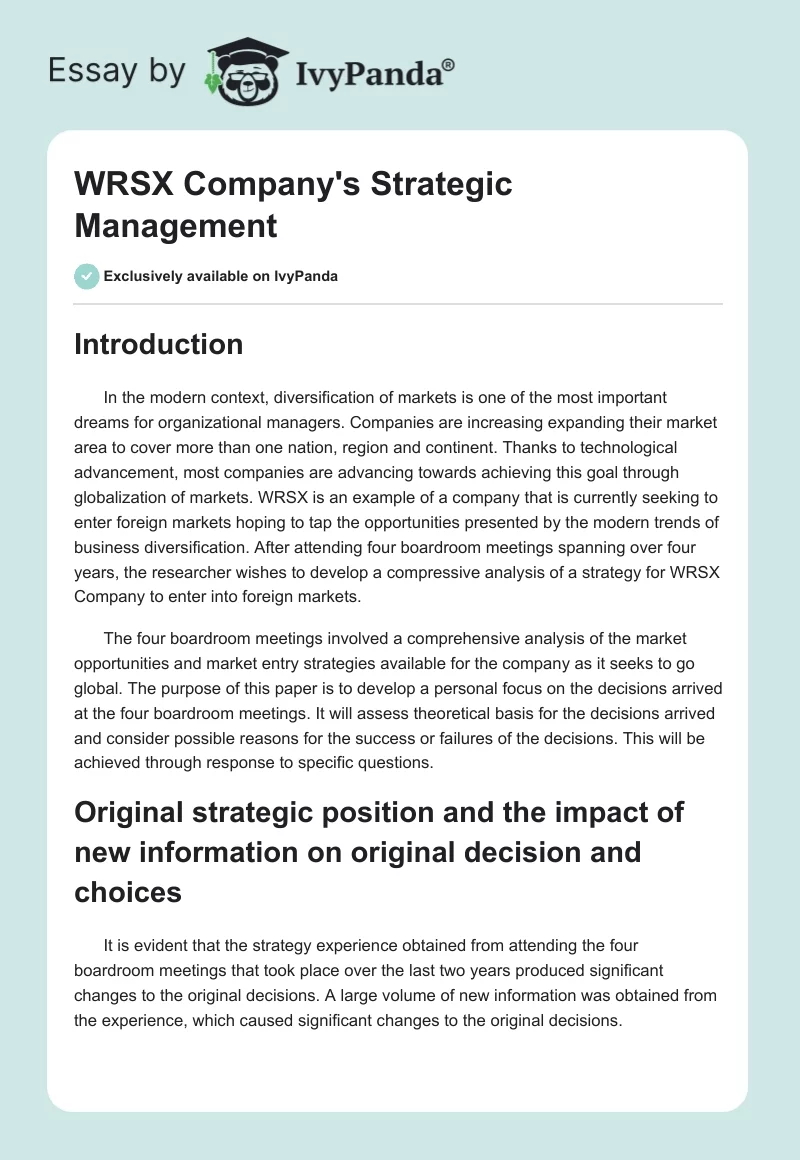 Essay by IvyPanda®

WRSX Company's Strategic Management

Exclusively available on IvyPanda

Introduction

In the modern context, diversification of markets is one of the most important dreams for organizational managers. Companies are increasing expanding their market area to cover more than one nation, region and continent. Thanks to technological advancement, most companies are advancing towards achieving this goal through globalization of markets. WRSX is an example of a company that is currently seeking to enter foreign markets hoping to tap the opportunities presented by the modern trends of business diversification. After attending four boardroom meetings spanning over four years, the researcher wishes to develop a compressive analysis of a strategy for WRSX Company to enter into foreign markets.

The four boardroom meetings involved a comprehensive analysis of the market opportunities and market entry strategies available for the company as it seeks to go global. The purpose of this paper is to develop a personal focus on the decisions arrived at the four boardroom meetings. It will assess theoretical basis for the decisions arrived and consider possible reasons for the success or failures of the decisions. This will be achieved through response to specific questions.

Original strategic position and the impact of new information on original decision and choices

It is evident that the strategy experience obtained from attending the four boardroom meetings that took place over the last two years produced significant changes to the original decisions. A large volume of new information was obtained from the experience, which caused significant changes to the original decisions.